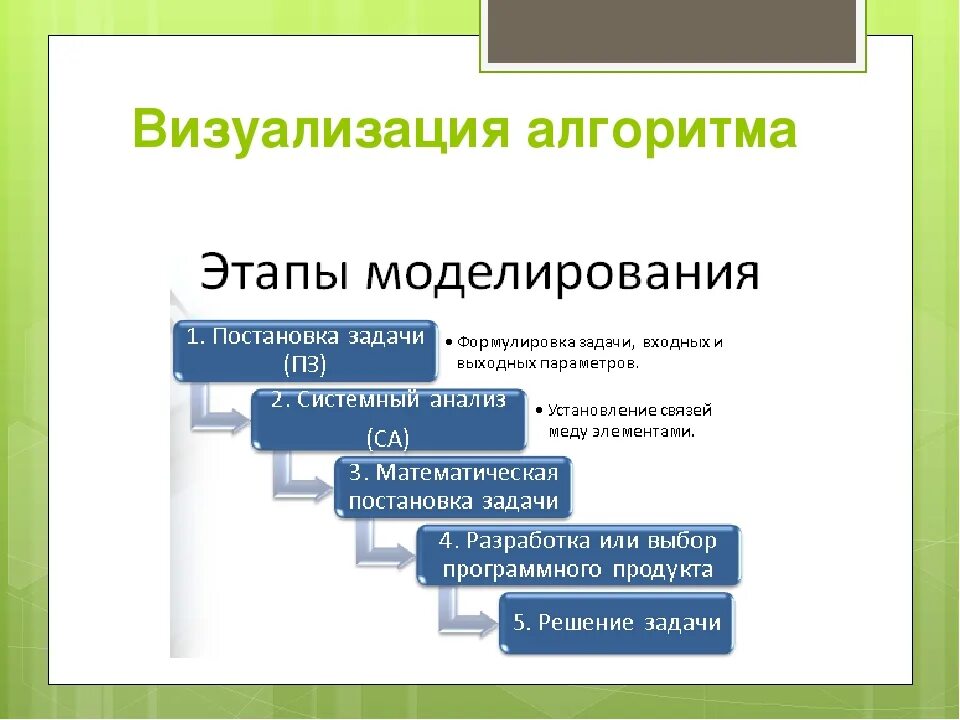 Визуализация алгоритма

Этапы моделирования

1. Постановка задачи (ПЗ)

• Формулировка задачи, входных и выходных параметров.

2. Системный анализ (СА)

• Установление связей меду элементами.

3. Математическая постановка задачи

4. Разработка или выбор программного продукта

5. Решение задачи